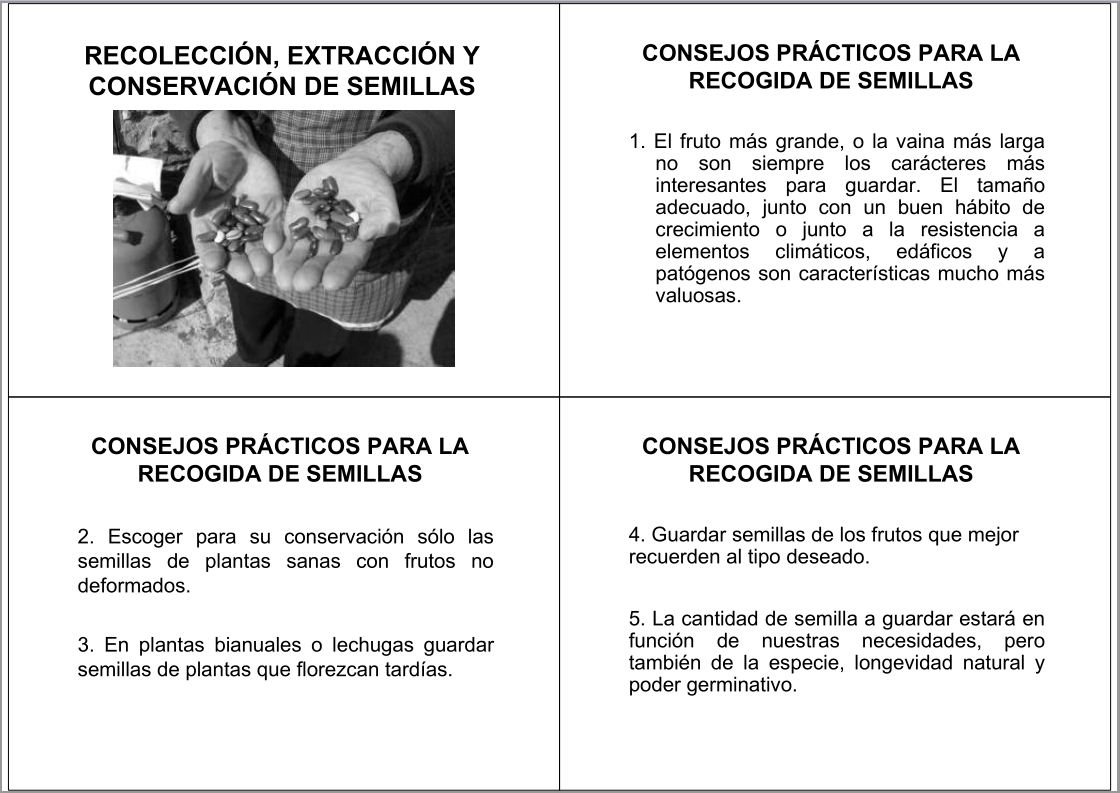 RECOLECCIÓN, EXTRACCIÓN Y CONSERVACIÓN DE SEMILLAS

CONSEJOS PRÁCTICOS PARA LA RECOGIDA DE SEMILLAS

1. El fruto más grande, o la vaina más larga no son siempre los carácteres más interesantes para guardar. El tamaño adecuado, junto con un buen hábito de crecimiento o junto a la resistencia a elementos climáticos, edáficos y a patógenos son características mucho más valuosas.

CONSEJOS PRÁCTICOS PARA LA RECOGIDA DE SEMILLAS

2. Escoger para su conservación sólo las semillas de plantas sanas con frutos no deformados.

3. En plantas bianuales o lechugas guardar semillas de plantas que florezcan tardías.

CONSEJOS PRÁCTICOS PARA LA RECOGIDA DE SEMILLAS

4. Guardar semillas de los frutos que mejor recuerden al tipo deseado.

5. La cantidad de semilla a guardar estará en función de nuestras necesidades, pero también de la especie, longevidad natural y poder germinativo.